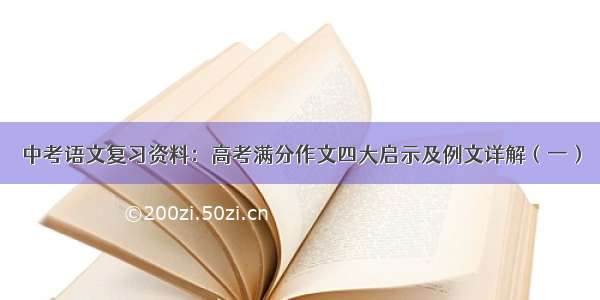 中考语文复习资料：高考满分作文四大启示及例文详解（一）

©200zi.50zi.cn